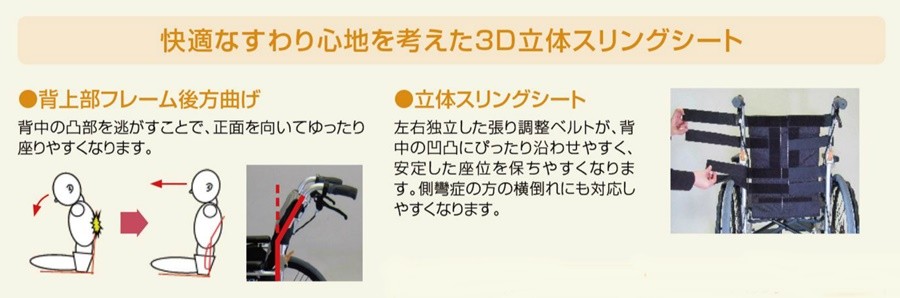 快適なすわり心地を考えた3D立体スリングシート

●背上部フレーム後方曲げ
背中の凸部を逃がすことで、正面を向いてゆったり座りやすくなります。

●立体スリングシート
左右独立した張り調整ベルトが、背中の凹凸にぴったり沿わせやすく、安定した座位を保ちやすくなります。側彎症の方の横倒れにも対応しやすくなります。